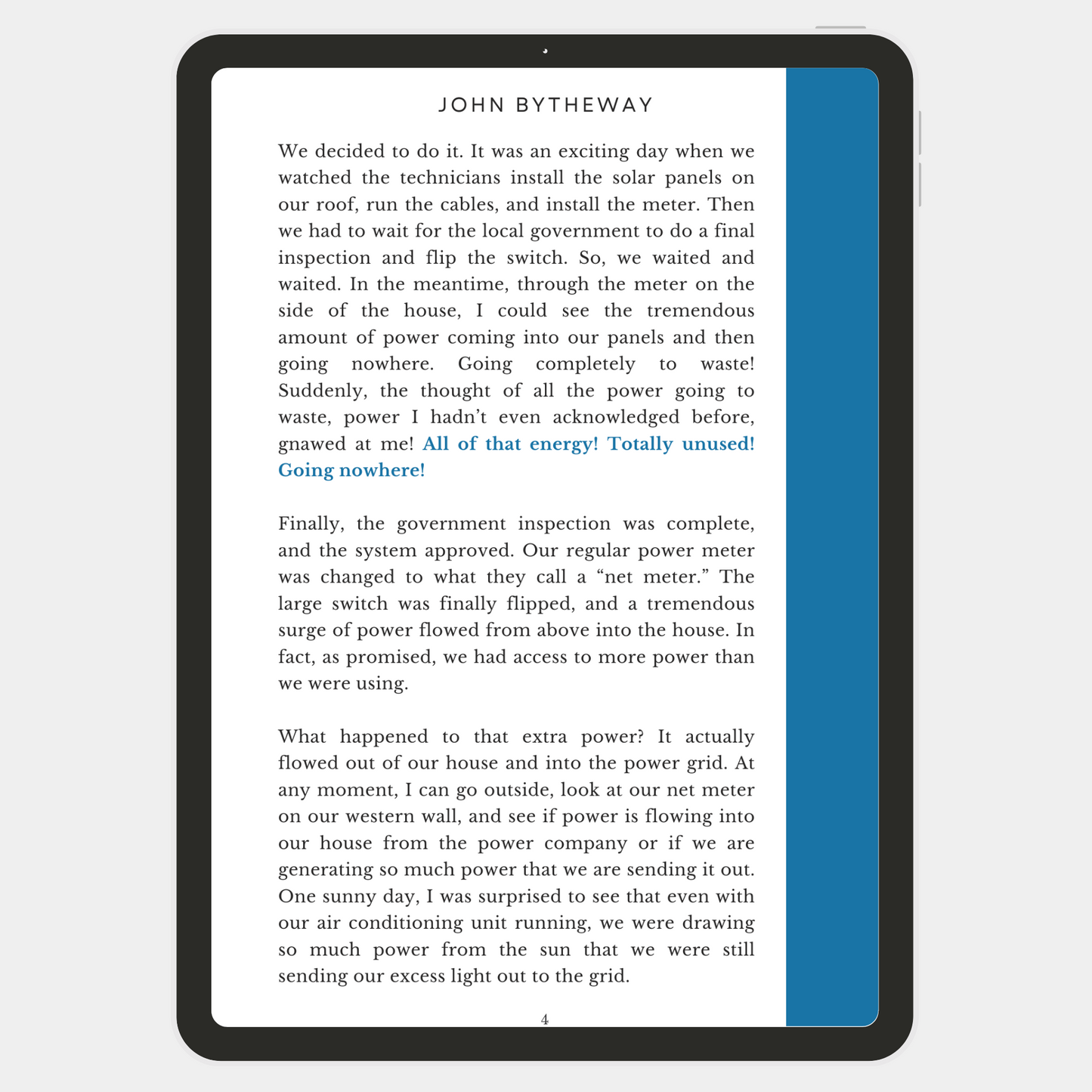 JOHN BYTHEWAY

We decided to do it. It was an exciting day when we watched the technicians install the solar panels on our roof, run the cables, and install the meter. Then we had to wait for the local government to do a final inspection and flip the switch. So, we waited and waited. In the meantime, through the meter on the side of the house, I could see the tremendous amount of power coming into our panels and then going nowhere. Going completely to waste! Suddenly, the thought of all the power going to waste, power I hadn't even acknowledged before, gnawed at me! All of that energy! Totally unused! Going nowhere!

Finally, the government inspection was complete, and the system approved. Our regular power meter was changed to what they call a "net meter." The large switch was finally flipped, and a tremendous surge of power flowed from above into the house. In fact, as promised, we had access to more power than we were using.

What happened to that extra power? It actually flowed out of our house and into the power grid. At any moment, I can go outside, look at our net meter on our western wall, and see if power is flowing into our house from the power company or if we are generating so much power that we are sending it out. One sunny day, I was surprised to see that even with our air conditioning unit running, we were drawing so much power from the sun that we were still sending our excess light out to the grid.

4